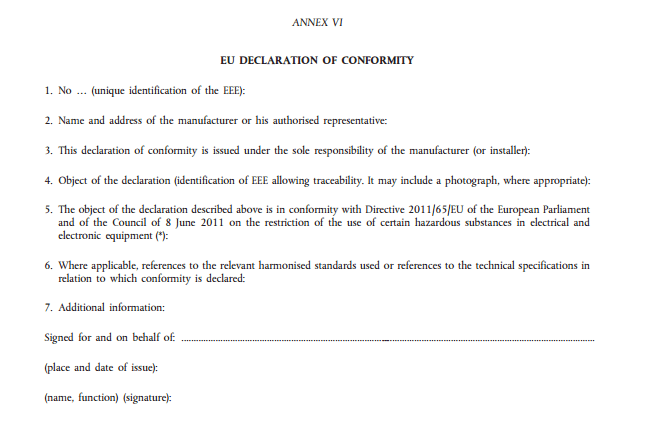 ANNEX VI

EU DECLARATION OF CONFORMITY

1. No … (unique identification of the EEE):

2. Name and address of the manufacturer or his authorised representative:

3. This declaration of conformity is issued under the sole responsibility of the manufacturer (or installer):

4. Object of the declaration (identification of EEE allowing traceability. It may include a photograph, where appropriate):

5. The object of the declaration described above is in conformity with Directive 2011/65/EU of the European Parliament and of the Council of 8 June 2011 on the restriction of the use of certain hazardous substances in electrical and electronic equipment (*):

6. Where applicable, references to the relevant harmonised standards used or references to the technical specifications in relation to which conformity is declared:

7. Additional information:

Signed for and on behalf of: ____

(place and date of issue):

(name, function) (signature):